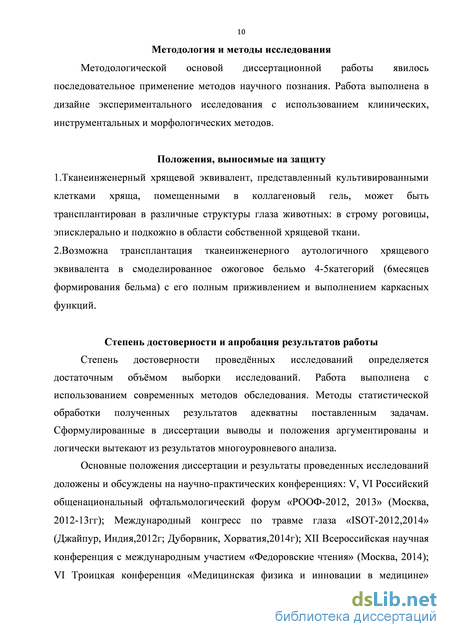 10

Методология и методы исследования

Методологической основой диссертационной работы явилось последовательное применение методов научного познания. Работа выполнена в дизайне экспериментального исследования с использованием клинических, инструментальных и морфологических методов.

Положения, выносимые на защиту

1.Тканеинженерный хрящевой эквивалент, представленный культивированными клетками хряща, помещенными в коллагеновый гель, может быть трансплантирован в различные структуры глаза животных: в строму роговицы, эписклерально и подкожно в области собственной хрящевой ткани.

2.Возможна трансплантация тканеинженерного аутологичного хрящевого эквивалента в смоделированное ожоговое бельмо 4-5категорий (6месяцев формирования бельма) с его полным приживлением и выполнением каркасных функций.

Степень достоверности и апробация результатов работы

Степень достоверности проведённых исследований определяется достаточным объёмом выборки исследований. Работа выполнена с использованием современных методов обследования. Методы статистической обработки полученных результатов адекватны поставленным задачам. Сформулированные в диссертации выводы и положения аргументированы и логически вытекают из результатов многоуровневого анализа.

Основные положения диссертации и результаты проведенных исследований доложены и обсуждены на научно-практических конференциях: V, VI Российский общенациональный офтальмологический форум «РООФ-2012, 2013» (Москва, 2012-13гг); Международный конгресс по травме глаза «ISOT-2012,2014» (Джайпур, Индия,2012г; Дуборвник, Хорватия,2014г); XII Всероссийская научная конференция с международным участием «Федоровские чтения» (Москва, 2014); VI Троицкая конференция «Медицинская физика и инновации в медицине»

dsLib.net
библиотека диссертаций